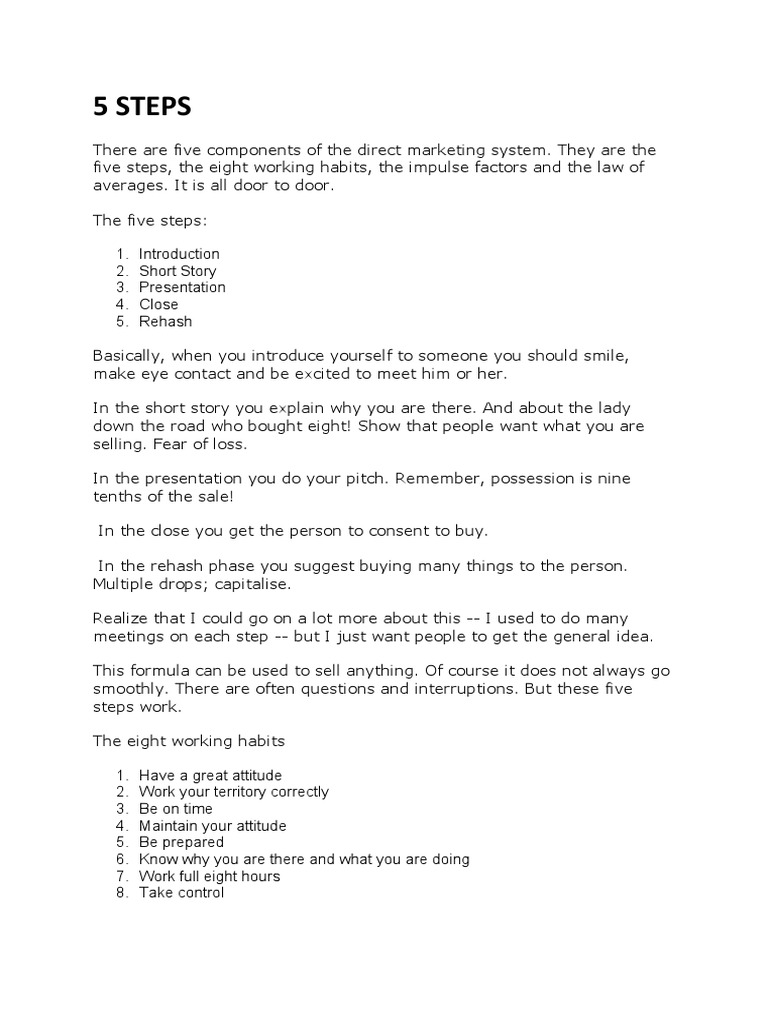 5 STEPS

There are five components of the direct marketing system. They are the five steps, the eight working habits, the impulse factors and the law of averages. It is all door to door.

The five steps:

1. Introduction
2. Short Story
3. Presentation
4. Close
5. Rehash

Basically, when you introduce yourself to someone you should smile, make eye contact and be excited to meet him or her.

In the short story you explain why you are there. And about the lady down the road who bought eight! Show that people want what you are selling. Fear of loss.

In the presentation you do your pitch. Remember, possession is nine tenths of the sale!

In the close you get the person to consent to buy.

In the rehash phase you suggest buying many things to the person. Multiple drops; capitalise.

Realize that I could go on a lot more about this -- I used to do many meetings on each step -- but I just want people to get the general idea.

This formula can be used to sell anything. Of course it does not always go smoothly. There are often questions and interruptions. But these five steps work.

The eight working habits

1. Have a great attitude
2. Work your territory correctly
3. Be on time
4. Maintain your attitude
5. Be prepared
6. Know why you are there and what you are doing
7. Work full eight hours
8. Take control